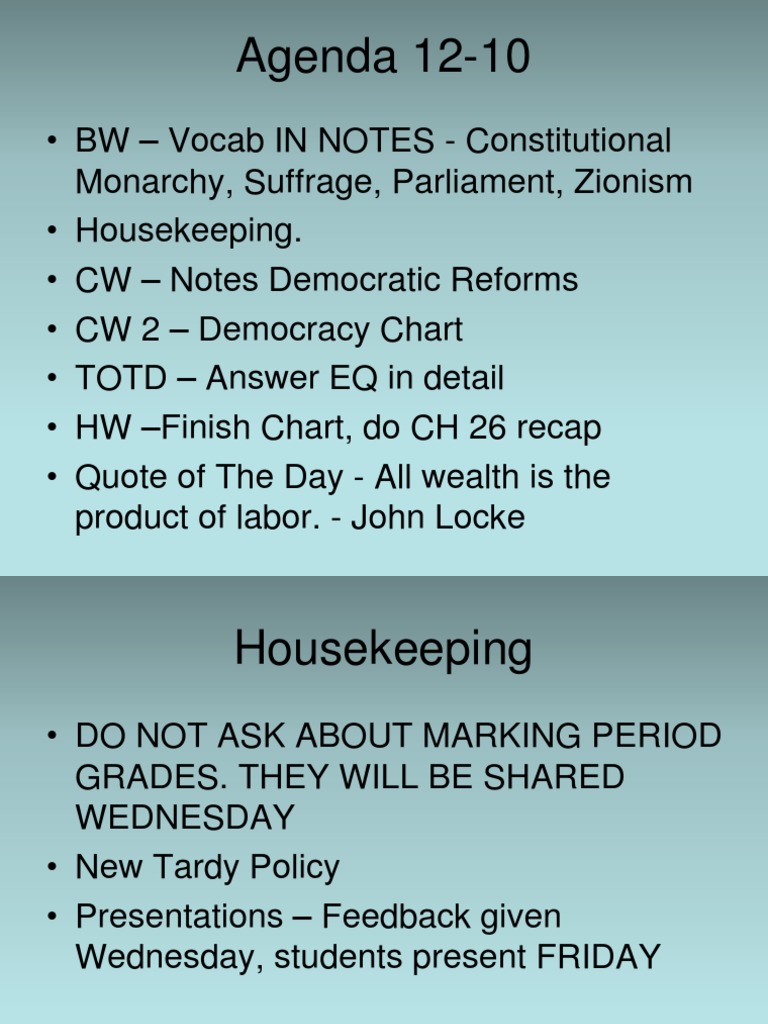 Agenda 12-10

• BW – Vocab IN NOTES - Constitutional Monarchy, Suffrage, Parliament, Zionism
• Housekeeping.
• CW – Notes Democratic Reforms
• CW 2 – Democracy Chart
• TOTD – Answer EQ in detail
• HW –Finish Chart, do CH 26 recap
• Quote of The Day - All wealth is the product of labor. - John Locke

Housekeeping

• DO NOT ASK ABOUT MARKING PERIOD GRADES. THEY WILL BE SHARED WEDNESDAY
• New Tardy Policy
• Presentations – Feedback given Wednesday, students present FRIDAY